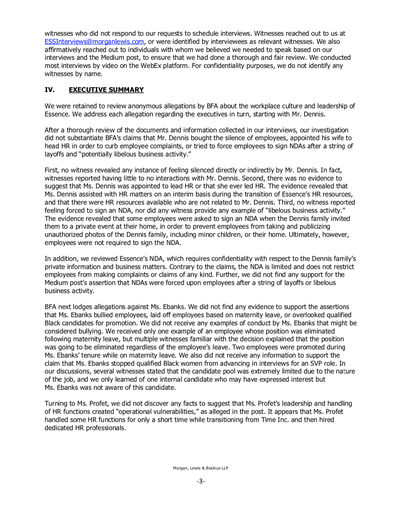 witnesses who did not respond to our requests to schedule interviews. Witnesses reached out to us at ESSInterviews@morganlewis.com, or were identified by interviewees as relevant witnesses. We also affirmatively reached out to individuals with whom we believed we needed to speak based on our interviews and the Medium post, to ensure that we had done a thorough and fair review. We conducted most interviews by video on the WebEx platform. For confidentiality purposes, we do not identify any witnesses by name.

IV. EXECUTIVE SUMMARY

We were retained to review anonymous allegations by BFA about the workplace culture and leadership of Essence. We address each allegation regarding the executives in turn, starting with Mr. Dennis.

After a thorough review of the documents and information collected in our interviews, our investigation did not substantiate BFA's claims that Mr. Dennis bought the silence of employees, appointed his wife to head HR in order to curb employee complaints, or tried to force employees to sign NDAs after a string of layoffs and "potentially libelous business activity."

First, no witness revealed any instance of feeling silenced directly or indirectly by Mr. Dennis. In fact, witnesses reported having little to no interactions with Mr. Dennis. Second, there was no evidence to suggest that Ms. Dennis was appointed to lead HR or that she ever led HR. The evidence revealed that Ms. Dennis assisted with HR matters on an interim basis during the transition of Essence's HR resources, and that there were HR resources available who are not related to Mr. Dennis. Third, no witness reported feeling forced to sign an NDA, nor did any witness provide any example of "libelous business activity." The evidence revealed that some employees were asked to sign an NDA when the Dennis family invited them to a private event at their home, in order to prevent employees from taking and publicizing unauthorized photos of the Dennis family, including minor children, or their home. Ultimately, however, employees were not required to sign the NDA.

In addition, we reviewed Essence's NDA, which requires confidentiality with respect to the Dennis family's private information and business matters. Contrary to the claims, the NDA is limited and does not restrict employees from making complaints or claims of any kind. Further, we did not find any support for the Medium post's assertion that NDAs were forced upon employees after a string of layoffs or libelous business activity.

BFA next lodges allegations against Ms. Ebanks. We did not find any evidence to support the assertions that Ms. Ebanks bullied employees, laid off employees based on maternity leave, or overlooked qualified Black candidates for promotion. We did not receive any examples of conduct by Ms. Ebanks that might be considered bullying. We received only one example of an employee whose position was eliminated following maternity leave, but multiple witnesses familiar with the decision explained that the position was going to be eliminated regardless of the employee's leave. Two employees were promoted during Ms. Ebanks' tenure while on maternity leave. We also did not receive any information to support the claim that Ms. Ebanks stopped qualified Black women from advancing in interviews for an SVP role. In our discussions, several witnesses stated that the candidate pool was extremely limited due to the nature of the job, and we only learned of one internal candidate who may have expressed interest but Ms. Ebanks was not aware of this candidate.

Turning to Ms. Profet, we did not discover any facts to suggest that Ms. Profet's leadership and handling of HR functions created "operational vulnerabilities," as alleged in the post. It appears that Ms. Profet handled some HR functions for only a short time while transitioning from Time Inc. and then hired dedicated HR professionals.

Morgan, Lewis & Bockius LLP

-3-